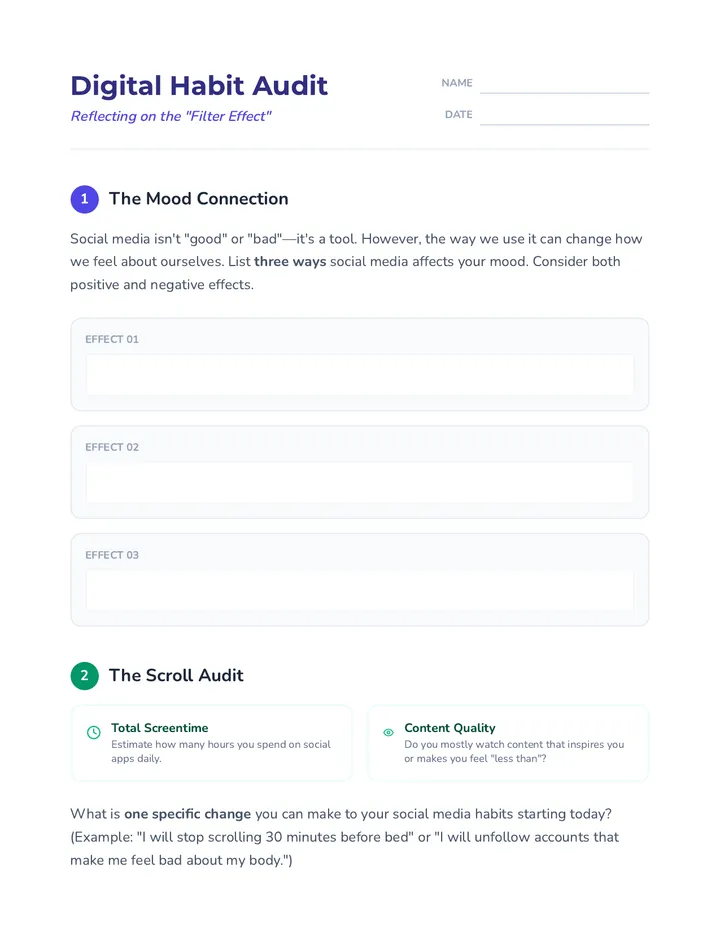 Digital Habit Audit

Reflecting on the "Filter Effect"

NAME

DATE

1 The Mood Connection

Social media isn't "good" or "bad"—it's a tool. However, the way we use it can change how we feel about ourselves. List three ways social media affects your mood. Consider both positive and negative effects.

EFFECT 01

EFFECT 02

EFFECT 03

2 The Scroll Audit

Total Screentime
Estimate how many hours you spend on social apps daily.

Content Quality
Do you mostly watch content that inspires you or makes you feel "less than"?

What is one specific change you can make to your social media habits starting today? (Example: "I will stop scrolling 30 minutes before bed" or "I will unfollow accounts that make me feel bad about my body.")